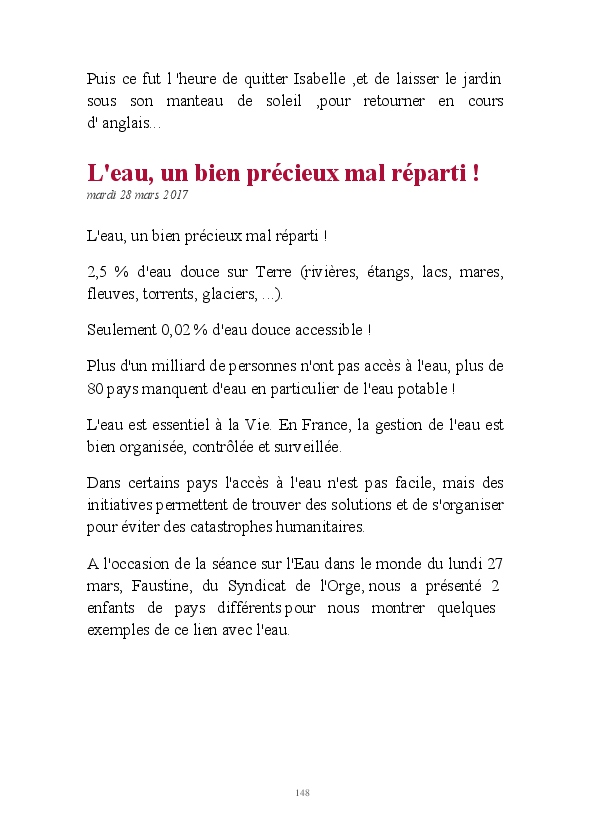 Puis ce fut l 'heure de quitter Isabelle ,et de laisser le jardin sous son manteau de soleil ,pour retourner en cours d' anglais...

L'eau, un bien précieux mal réparti !
mardi 28 mars 2017

L'eau, un bien précieux mal réparti !

2,5 % d'eau douce sur Terre (rivières, étangs, lacs, mares, fleuves, torrents, glaciers, ...).

Seulement 0,02 % d'eau douce accessible !

Plus d'un milliard de personnes n'ont pas accès à l'eau, plus de 80 pays manquent d'eau en particulier de l'eau potable !

L'eau est essentiel à la Vie. En France, la gestion de l'eau est bien organisée, contrôlée et surveillée.

Dans certains pays l'accès à l'eau n'est pas facile, mais des initiatives permettent de trouver des solutions et de s'organiser pour éviter des catastrophes humanitaires.

A l'occasion de la séance sur l'Eau dans le monde du lundi 27 mars, Faustine, du Syndicat de l'Orge, nous a présenté 2 enfants de pays différents pour nous montrer quelques exemples de ce lien avec l'eau.

148